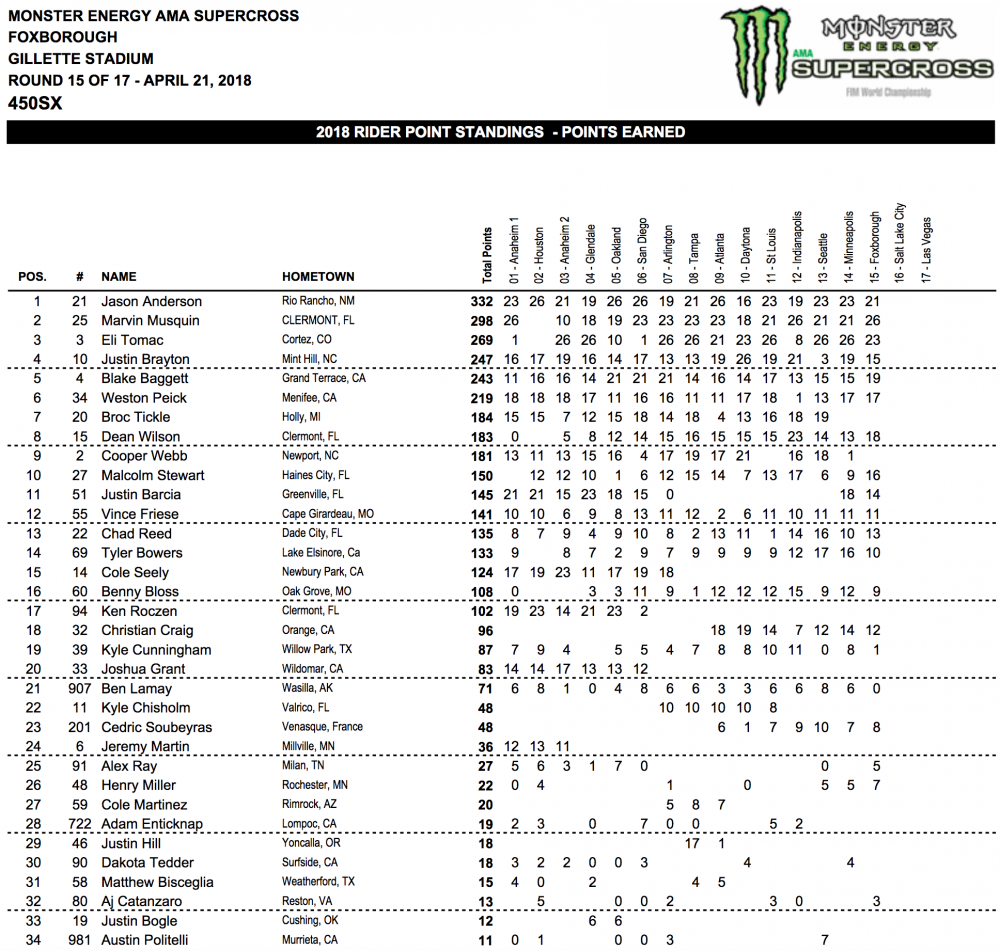 MONSTER ENERGY AMA SUPERCROSS
FOXBOROUGH
GILLETTE STADIUM
ROUND 15 OF 17 - APRIL 21, 2018
450SX

MONSTER ENERGY AMA SUPERCROSS FIM World Championship

2018 RIDER POINT STANDINGS - POINTS EARNED

| POS. | # | NAME | HOMETOWN | Total Points | 01 - Anaheim 1 | 02 - Houston | 03 - Anaheim 2 | 04 - Glendale | 05 - Oakland | 06 - San Diego | 07 - Arlington | 08 - Tampa | 09 - Atlanta | 10 - Daytona | 11 - St Louis | 12 - Indianapolis | 13 - Seattle | 14 - Minneapolis | 15 - Foxborough | 16 - Salt Lake City | 17 - Las Vegas |
|---|---|---|---|---|---|---|---|---|---|---|---|---|---|---|---|---|---|---|---|---|---|
| 1 | 21 | Jason Anderson | Rio Rancho, NM | 332 | 23 | 26 | 21 | 19 | 26 | 26 | 19 | 21 | 26 | 16 | 23 | 19 | 23 | 23 | 21 | | |
| 2 | 25 | Marvin Musquin | CLERMONT, FL | 298 | 26 | | 10 | 18 | 19 | 23 | 23 | 23 | 23 | 18 | 21 | 26 | 21 | 21 | 26 | | |
| 3 | 3 | Eli Tomac | Cortez, CO | 269 | 1 | | 26 | 26 | 10 | 1 | 26 | 26 | 21 | 23 | 26 | 8 | 26 | 26 | 23 | | |
| 4 | 10 | Justin Brayton | Mint Hill, NC | 247 | 16 | 17 | 19 | 16 | 14 | 17 | 13 | 13 | 19 | 26 | 19 | 21 | 3 | 19 | 15 | | |
| 5 | 4 | Blake Baggett | Grand Terrace, CA | 243 | 11 | 16 | 16 | 14 | 21 | 21 | 21 | 14 | 16 | 14 | 17 | 13 | 15 | 15 | 19 | | |
| 6 | 34 | Weston Peick | Menifee, CA | 219 | 18 | 18 | 18 | 17 | 11 | 16 | 16 | 11 | 11 | 17 | 18 | 1 | 13 | 17 | 17 | | |
| 7 | 20 | Broc Tickle | Holly, MI | 184 | 15 | 15 | 7 | 12 | 15 | 18 | 14 | 18 | 4 | 13 | 16 | 18 | 19 | | | | |
| 8 | 15 | Dean Wilson | Clermont, FL | 183 | 0 | | 5 | 8 | 12 | 14 | 15 | 16 | 15 | 15 | 15 | 23 | 14 | 13 | 18 | | |
| 9 | 2 | Cooper Webb | Newport, NC | 181 | 13 | 11 | 13 | 15 | 16 | 4 | 17 | 19 | 17 | 21 | | 16 | 18 | 1 | | | |
| 10 | 27 | Malcolm Stewart | Haines City, FL | 150 | | 12 | 12 | 10 | 1 | 6 | 12 | 15 | 14 | 7 | 13 | 17 | 6 | 9 | 16 | | |
| 11 | 51 | Justin Barcia | Greenville, FL | 145 | 21 | 21 | 15 | 23 | 18 | 15 | 0 | | | | | | | 18 | 14 | | |
| 12 | 55 | Vince Friese | Cape Girardeau, MO | 141 | 10 | 10 | 6 | 9 | 8 | 13 | 11 | 12 | 2 | 6 | 11 | 10 | 11 | 11 | 11 | | |
| 13 | 22 | Chad Reed | Dade City, FL | 135 | 8 | 7 | 9 | 4 | 9 | 10 | 8 | 2 | 13 | 11 | 1 | 14 | 16 | 10 | 13 | | |
| 14 | 69 | Tyler Bowers | Lake Elsinore, Ca | 133 | 9 | | 8 | 7 | 2 | 9 | 7 | 9 | 9 | 9 | 9 | 12 | 17 | 16 | 10 | | |
| 15 | 14 | Cole Seely | Newbury Park, CA | 124 | 17 | 19 | 23 | 11 | 17 | 19 | 18 | | | | | | | | | | |
| 16 | 60 | Benny Bloss | Oak Grove, MO | 108 | 0 | | | 3 | 3 | 11 | 9 | 1 | 12 | 12 | 12 | 15 | 9 | 12 | 9 | | |
| 17 | 94 | Ken Roczen | Clermont, FL | 102 | 19 | 23 | 14 | 21 | 23 | 2 | | | | | | | | | | | |
| 18 | 32 | Christian Craig | Orange, CA | 96 | | | | | | | | | 18 | 19 | 14 | 7 | 12 | 14 | 12 | | |
| 19 | 39 | Kyle Cunningham | Willow Park, TX | 87 | 7 | 9 | 4 | | 5 | 5 | 4 | 7 | 8 | 8 | 10 | 11 | 0 | 8 | 1 | | |
| 20 | 33 | Joshua Grant | Wildomar, CA | 83 | 14 | 14 | 17 | 13 | 13 | 12 | | | | | | | | | | | |
| 21 | 907 | Ben Lamay | Wasilla, AK | 71 | 6 | 8 | 1 | 0 | 4 | 8 | 6 | 6 | 3 | 3 | 6 | 6 | 8 | 6 | 0 | | |
| 22 | 11 | Kyle Chisholm | Valrico, FL | 48 | | | | | | | 10 | 10 | 10 | 10 | 8 | | | | | | |
| 23 | 201 | Cedric Soubeyras | Venasque, France | 48 | | | | | | | | | 6 | 1 | 7 | 9 | 10 | 7 | 8 | | |
| 24 | 6 | Jeremy Martin | Millville, MN | 36 | 12 | 13 | 11 | | | | | | | | | | | | | | |
| 25 | 91 | Alex Ray | Milan, TN | 27 | 5 | 6 | 3 | 1 | 7 | 0 | | | | | | | 0 | | 5 | | |
| 26 | 48 | Henry Miller | Rochester, MN | 22 | 0 | 4 | | | | | 1 | | | 0 | | | 5 | 5 | 7 | | |
| 27 | 59 | Cole Martinez | Rimrock, AZ | 20 | | | | | | | 5 | 8 | 7 | | | | | | | | |
| 28 | 722 | Adam Enticknap | Lompoc, CA | 19 | 2 | 3 | | 0 | | 7 | 0 | 0 | | | 5 | 2 | | | | | |
| 29 | 46 | Justin Hill | Yoncalla, OR | 18 | | | | | | | | 17 | 1 | | | | | | | | |
| 30 | 90 | Dakota Tedder | Surfside, CA | 18 | 3 | 2 | 2 | 0 | 0 | 3 | | | | 4 | | | | 4 | | | |
| 31 | 58 | Matthew Bisceglia | Weatherford, TX | 15 | 4 | 0 | | 2 | | | | 4 | 5 | | | | | | | | |
| 32 | 80 | Aj Catanzaro | Reston, VA | 13 | | 5 | | | 0 | 0 | 2 | | | | 3 | 0 | | | 3 | | |
| 33 | 19 | Justin Bogle | Cushing, OK | 12 | | | | 6 | 6 | | | | | | | | | | | | |
| 34 | 981 | Austin Politelli | Murrieta, CA | 11 | 0 | 1 | | | 0 | 0 | 3 | | | | | | 7 | | | | |